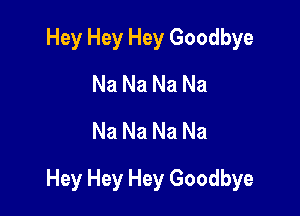 Hey Hey Hey Goodbye

Na Na Na Na

Na Na Na Na

Hey Hey Hey Goodbye